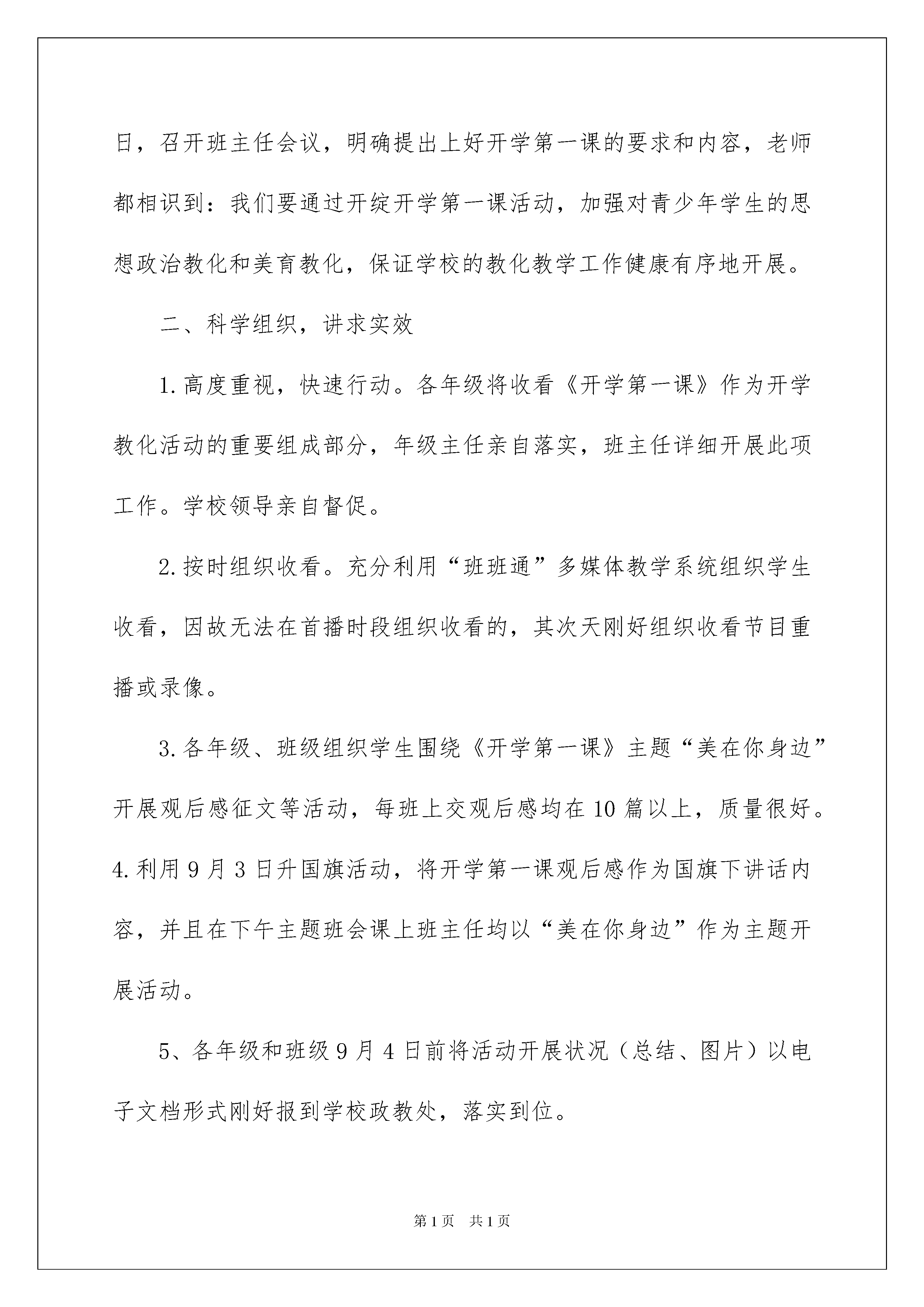 日，召开班主任会议，明确提出上好开学第一课的要求和内容，老师都相识到：我们要通过开绽开学第一课活动，加强对青少年学生的思想政治教化和美育教化，保证学校的教化教学工作健康有序地开展。

二、科学组织，讲求实效

1.高度重视，快速行动。各年级将收看《开学第一课》作为开学教化活动的重要组成部分，年级主任亲自落实，班主任详细开展此项工作。学校领导亲自督促。

2.按时组织收看。充分利用“班班通”多媒体教学系统组织学生收看，因故无法在首播时段组织收看的，其次天刚好组织收看节目重播或录像。

3.各年级、班级组织学生围绕《开学第一课》主题“美在你身边”开展观后感征文等活动，每班上交观后感均在10篇以上，质量很好。4.利用9月3日升国旗活动，将开学第一课观后感作为国旗下讲话内容，并且在下午主题班会课上班主任均以“美在你身边”作为主题开展活动。

5、各年级和班级9月4日前将活动开展状况（总结、图片）以电子文档形式刚好报到学校政教处，落实到位。

第1页 共1页